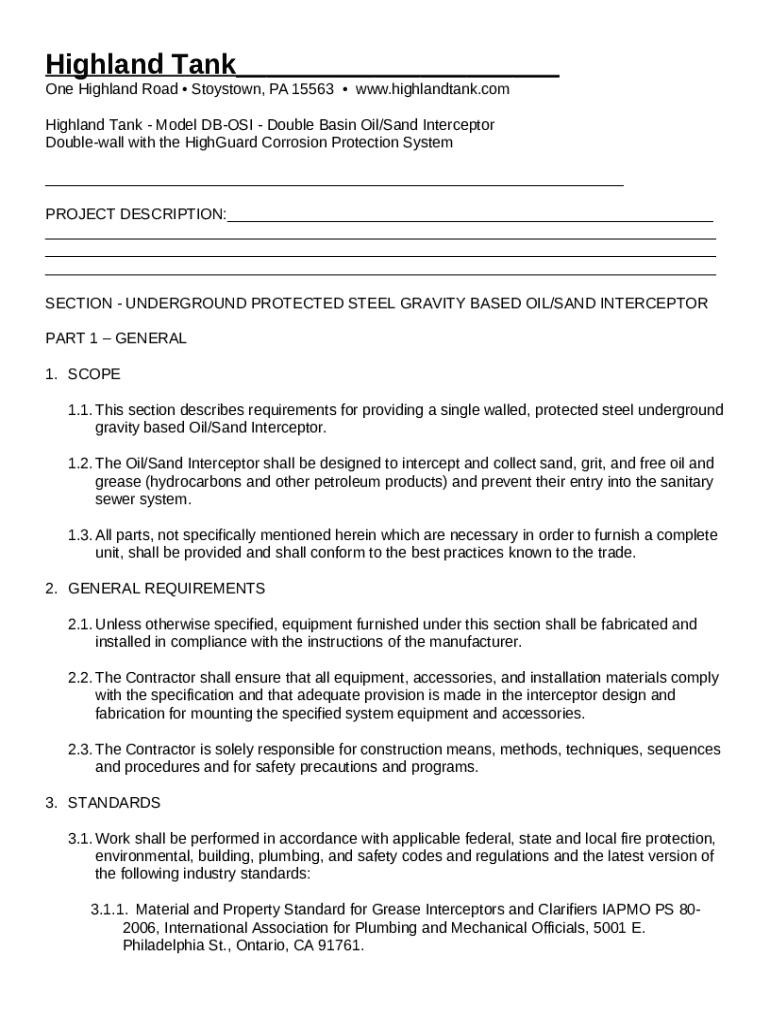 Highland Tank

One Highland Road • Stoystown, PA 15563 • www.highlandtank.com

Highland Tank - Model DB-OSI - Double Basin Oil/Sand Interceptor
Double-wall with the HighGuard Corrosion Protection System

PROJECT DESCRIPTION:

SECTION - UNDERGROUND PROTECTED STEEL GRAVITY BASED OIL/SAND INTERCEPTOR

PART 1 – GENERAL

1. SCOPE

1.1. This section describes requirements for providing a single walled, protected steel underground gravity based Oil/Sand Interceptor.

1.2. The Oil/Sand Interceptor shall be designed to intercept and collect sand, grit, and free oil and grease (hydrocarbons and other petroleum products) and prevent their entry into the sanitary sewer system.

1.3. All parts, not specifically mentioned herein which are necessary in order to furnish a complete unit, shall be provided and shall conform to the best practices known to the trade.

2. GENERAL REQUIREMENTS

2.1. Unless otherwise specified, equipment furnished under this section shall be fabricated and installed in compliance with the instructions of the manufacturer.

2.2. The Contractor shall ensure that all equipment, accessories, and installation materials comply with the specification and that adequate provision is made in the interceptor design and fabrication for mounting the specified system equipment and accessories.

2.3. The Contractor is solely responsible for construction means, methods, techniques, sequences and procedures and for safety precautions and programs.

3. STANDARDS

3.1. Work shall be performed in accordance with applicable federal, state and local fire protection, environmental, building, plumbing, and safety codes and regulations and the latest version of the following industry standards:

3.1.1. Material and Property Standard for Grease Interceptors and Clarifiers IAPMO PS 80-2006, International Association for Plumbing and Mechanical Officials, 5001 E. Philadelphia St., Ontario, CA 91761.